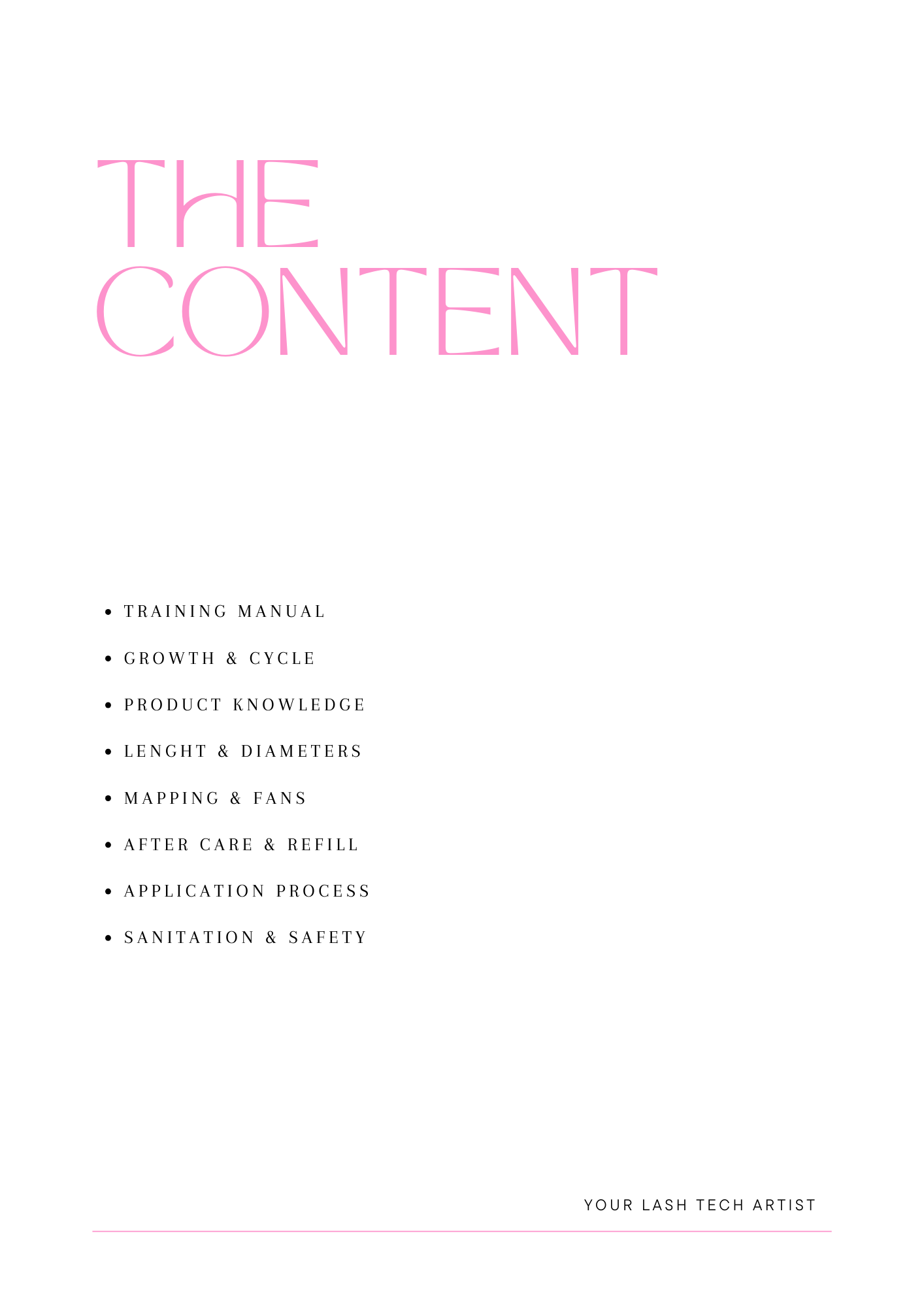 THE
CONTENT

• TRAINING MANUAL
• GROWTH & CYCLE
• PRODUCT KNOWLEDGE
• LENGHT & DIAMETERS
• MAPPING & FANS
• AFTER CARE & REFILL
• APPLICATION PROCESS
• SANITATION & SAFETY

YOUR LASH TECH ARTIST